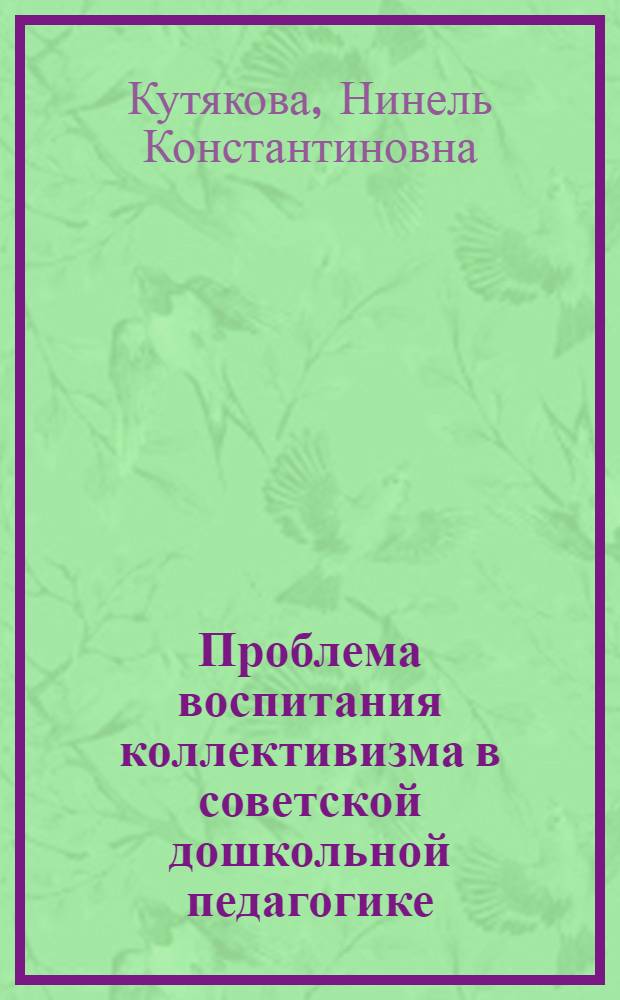 Кутякова, Нинель Константиновна

Проблема воспитания коллективизма в советской дошкольной педагогике